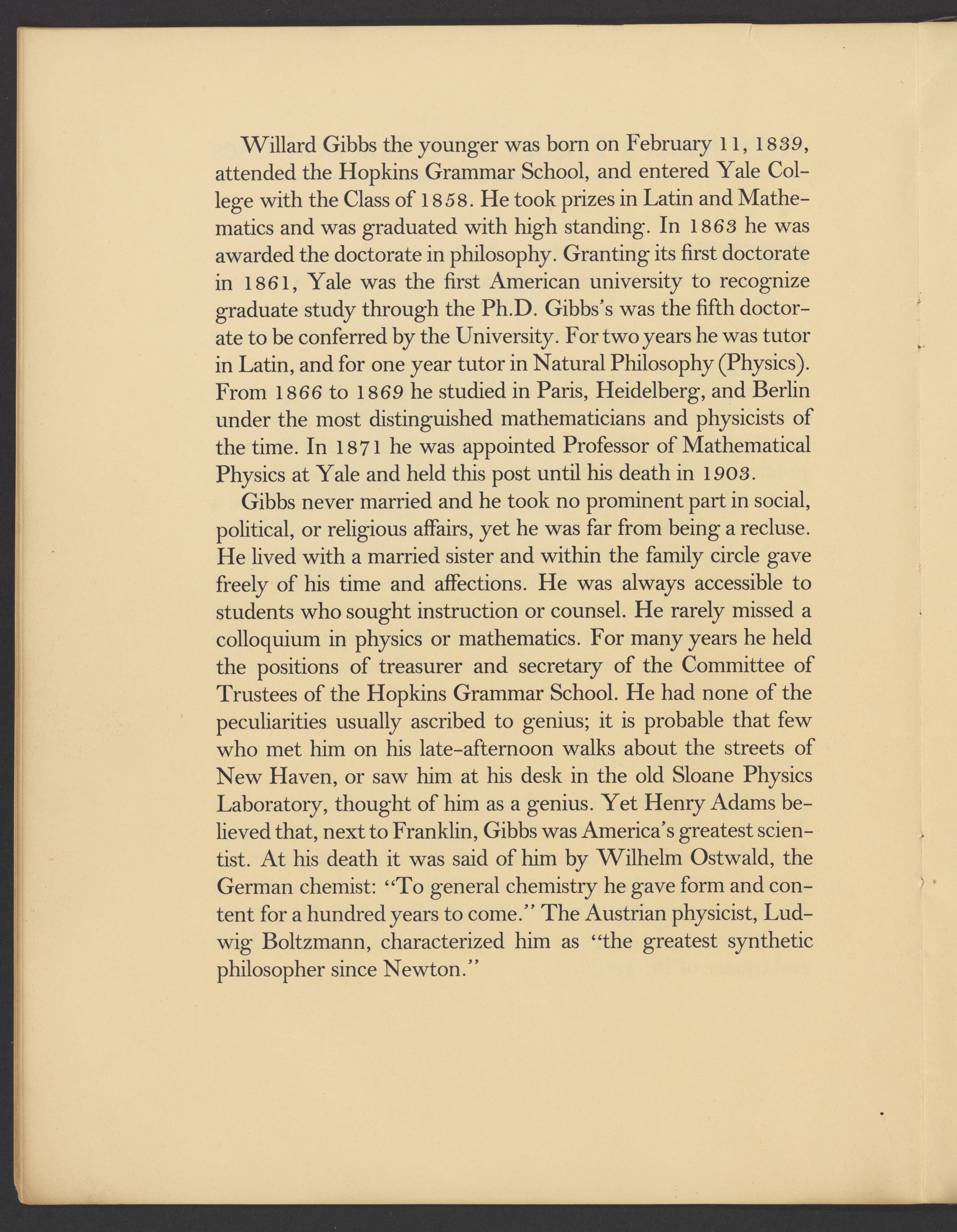 Willard Gibbs the younger was born on February 11, 1839, attended the Hopkins Grammar School, and entered Yale College with the Class of 1858. He took prizes in Latin and Mathematics and was graduated with high standing. In 1863 he was awarded the doctorate in philosophy. Granting its first doctorate in 1861, Yale was the first American university to recognize graduate study through the Ph.D. Gibbs's was the fifth doctorate to be conferred by the University. For two years he was tutor in Latin, and for one year tutor in Natural Philosophy (Physics). From 1866 to 1869 he studied in Paris, Heidelberg, and Berlin under the most distinguished mathematicians and physicists of the time. In 1871 he was appointed Professor of Mathematical Physics at Yale and held this post until his death in 1903.

Gibbs never married and he took no prominent part in social, political, or religious affairs, yet he was far from being a recluse. He lived with a married sister and within the family circle gave freely of his time and affections. He was always accessible to students who sought instruction or counsel. He rarely missed a colloquium in physics or mathematics. For many years he held the positions of treasurer and secretary of the Committee of Trustees of the Hopkins Grammar School. He had none of the peculiarities usually ascribed to genius; it is probable that few who met him on his late-afternoon walks about the streets of New Haven, or saw him at his desk in the old Sloane Physics Laboratory, thought of him as a genius. Yet Henry Adams believed that, next to Franklin, Gibbs was America's greatest scientist. At his death it was said of him by Wilhelm Ostwald, the German chemist: "To general chemistry he gave form and content for a hundred years to come." The Austrian physicist, Ludwig Boltzmann, characterized him as "the greatest synthetic philosopher since Newton."